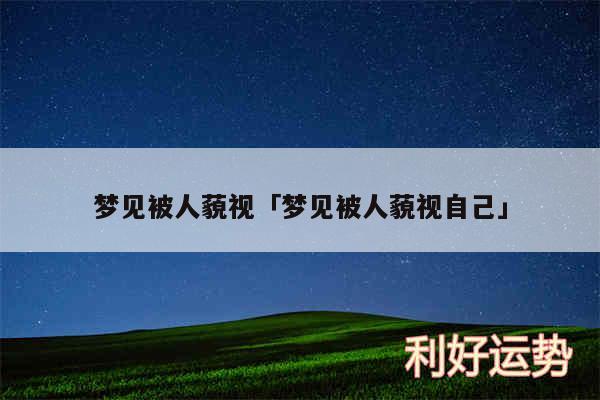 梦见被人藐视「梦见被人藐视自己」

利好运势